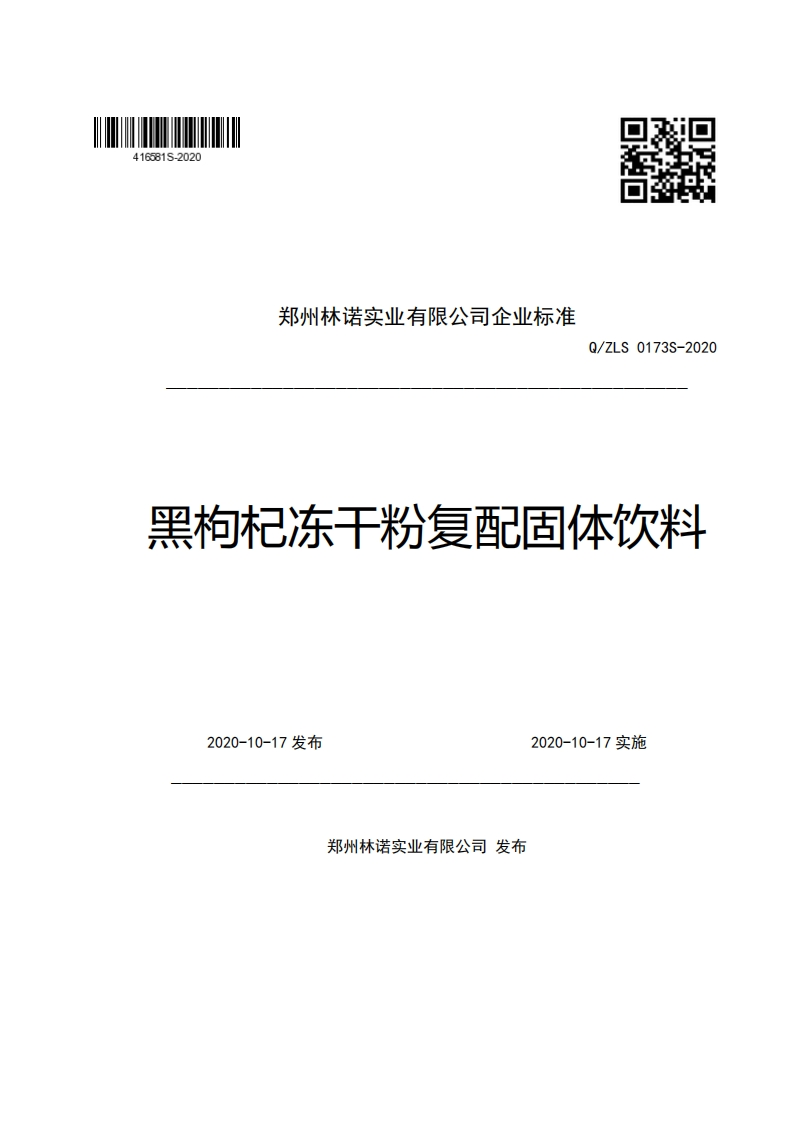 416581S-2020

郑州林诺实业有限公司企业标准

Q/ZLS 0173S-2020

黑枸杞冻干粉复配固体饮料

2020-10-17 发布

2020-10-17 实施

郑州林诺实业有限公司 发布